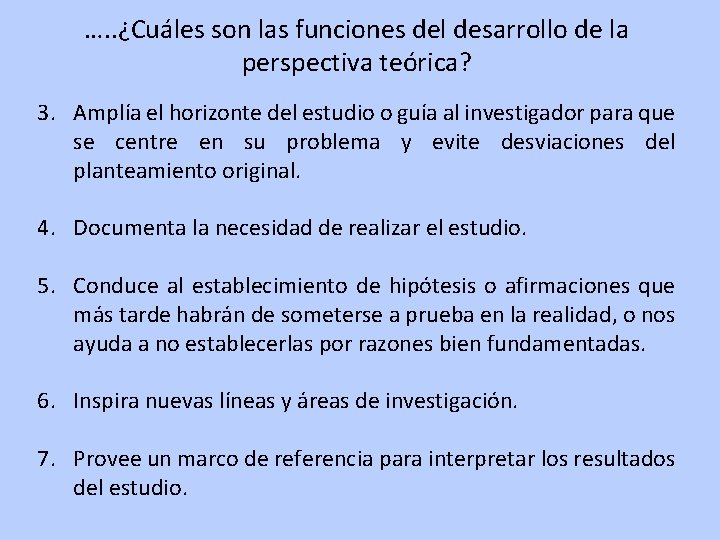 …..¿Cuáles son las funciones del desarrollo de la perspectiva teórica?

3. Amplía el horizonte del estudio o guía al investigador para que se centre en su problema y evite desviaciones del planteamiento original.

4. Documenta la necesidad de realizar el estudio.

5. Conduce al establecimiento de hipótesis o afirmaciones que más tarde habrán de someterse a prueba en la realidad, o nos ayuda a no establecerlas por razones bien fundamentadas.

6. Inspira nuevas líneas y áreas de investigación.

7. Provee un marco de referencia para interpretar los resultados del estudio.